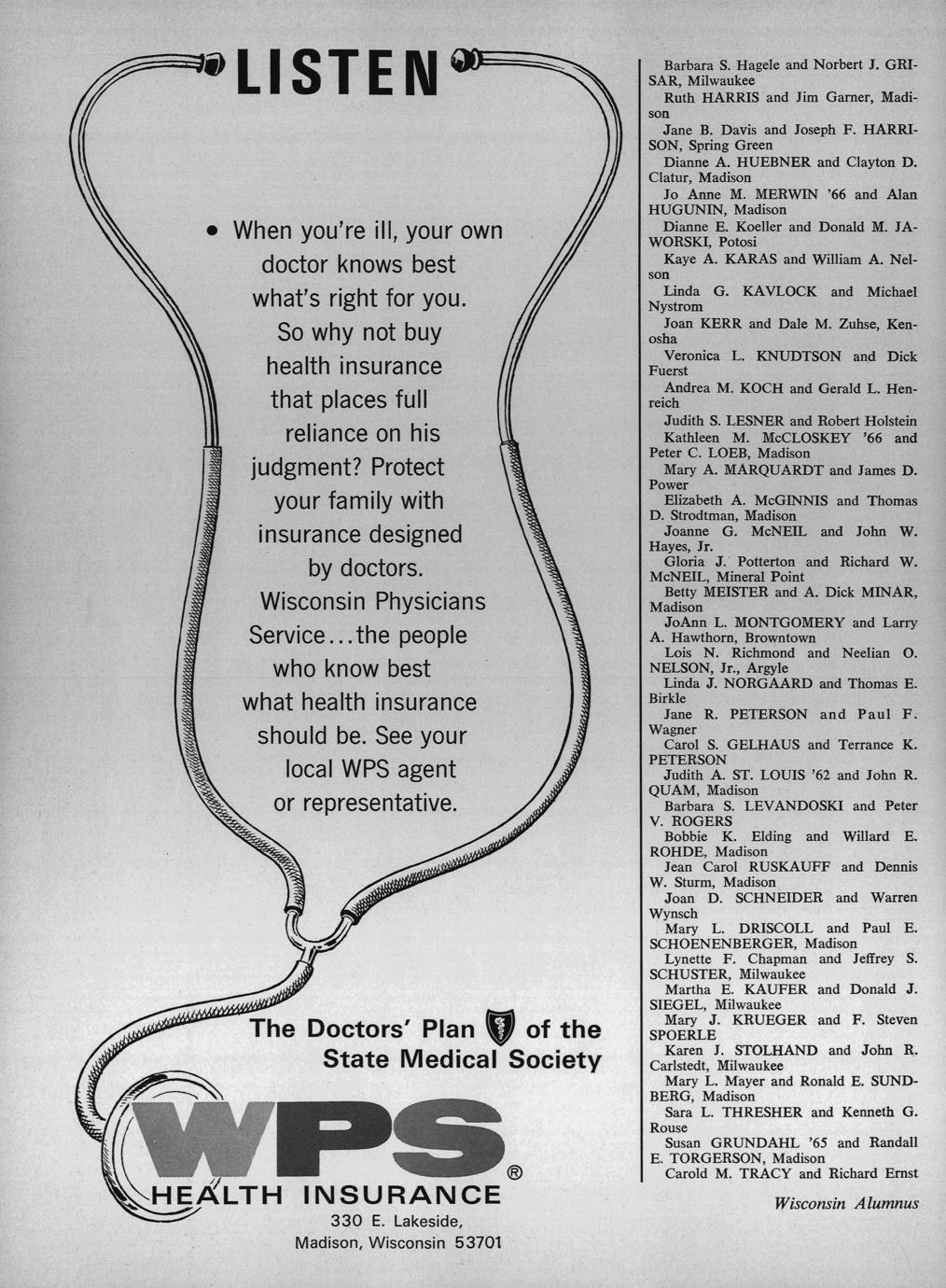 LISTEN

• When you're ill, your own doctor knows best what's right for you. So why not buy health insurance that places full reliance on his judgment? Protect your family with insurance designed by doctors. Wisconsin Physicians Service...the people who know best what health insurance should be. See your local WPS agent or representative.

The Doctors' Plan of the State Medical Society

WPS®
HEALTH INSURANCE
330 E. Lakeside,
Madison, Wisconsin 53701

Barbara S. Hagele and Norbert J. GRISAR, Milwaukee

Ruth HARRIS and Jim Garner, Madison

Jane B. Davis and Joseph F. HARRISON, Spring Green

Dianne A. HUEBNER and Clayton D. Clatur, Madison

Jo Anne M. MERWIN '66 and Alan HUGUNIN, Madison

Dianne E. Koeller and Donald M. JAWORSKI, Potosi

Kaye A. KARAS and William A. Nelson

Linda G. KAVLOCK and Michael Nystrom

Joan KERR and Dale M. Zuhse, Kenosha

Veronica L. KNUDTSON and Dick Fuerst

Andrea M. KOCH and Gerald L. Henreich

Judith S. LESNER and Robert Holstein

Kathleen M. McCLOSKEY '66 and Peter C. LOEB, Madison

Mary A. MARQUARDT and James D. Power

Elizabeth A. McGINNIS and Thomas D. Strodtman, Madison

Joanne G. McNEIL and John W. Hayes, Jr.

Gloria J. Potterton and Richard W. McNEIL, Mineral Point

Betty MEISTER and A. Dick MINAR, Madison

JoAnn L. MONTGOMERY and Larry A. Hawthorn, Browntown

Lois N. Richmond and Neelian O. NELSON, Jr., Argyle

Linda J. NORGAARD and Thomas E. Birkle

Jane R. PETERSON and Paul F. Wagner

Carol S. GELHAUS and Terrance K. PETERSON

Judith A. ST. LOUIS '62 and John R. QUAM, Madison

Barbara S. LEVANDOSKI and Peter V. ROGERS

Bobbie K. Elding and Willard E. ROHDE, Madison

Jean Carol RUSKAUFF and Dennis W. Sturm, Madison

Joan D. SCHNEIDER and Warren Wynsch

Mary L. DRISCOLL and Paul E. SCHOENENBERGER, Madison

Lynette F. Chapman and Jeffrey S. SCHUSTER, Milwaukee

Martha E. KAUFER and Donald J. SIEGEL, Milwaukee

Mary J. KRUEGER and F. Steven SPOERLE

Karen J. STOLHAND and John R. Carlstedt, Milwaukee

Mary L. Mayer and Ronald E. SUNDBERG, Madison

Sara L. THRESHER and Kenneth G. Rouse

Susan GRUNDAHL '65 and Randall E. TORGERSON, Madison

Carold M. TRACY and Richard Ernst

Wisconsin Alumnus